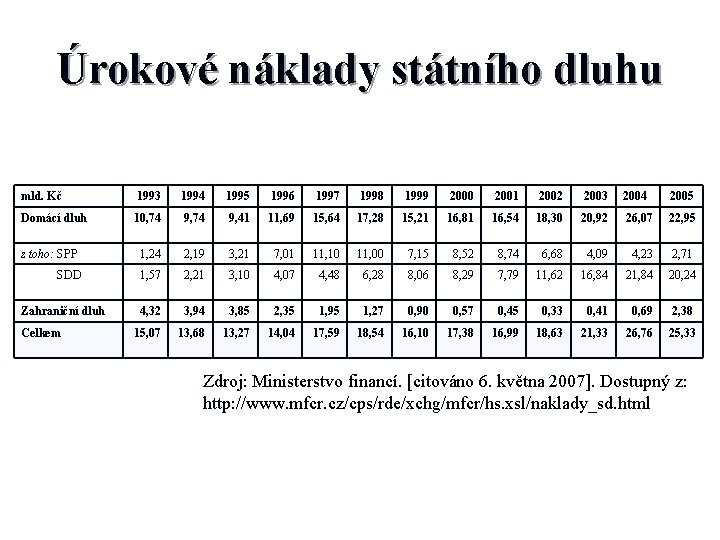 Úrokové náklady státního dluhu

| mld. Kč | 1993 | 1994 | 1995 | 1996 | 1997 | 1998 | 1999 | 2000 | 2001 | 2002 | 2003 | 2004 | 2005 |
|---|---|---|---|---|---|---|---|---|---|---|---|---|---|
| Domácí dluh | 10,74 | 9,74 | 9,41 | 11,69 | 15,64 | 17,28 | 15,21 | 16,81 | 16,54 | 18,30 | 20,92 | 26,07 | 22,95 |
| z toho: SPP | 1,24 | 2,19 | 3,21 | 7,01 | 11,10 | 11,00 | 7,15 | 8,52 | 8,74 | 6,68 | 4,09 | 4,23 | 2,71 |
| SDD | 1,57 | 2,21 | 3,10 | 4,07 | 4,48 | 6,28 | 8,06 | 8,29 | 7,79 | 11,62 | 16,84 | 21,84 | 20,24 |
| Zahraniční dluh | 4,32 | 3,94 | 3,85 | 2,35 | 1,95 | 1,27 | 0,90 | 0,57 | 0,45 | 0,33 | 0,41 | 0,69 | 2,38 |
| Celkem | 15,07 | 13,68 | 13,27 | 14,04 | 17,59 | 18,54 | 16,10 | 17,38 | 16,99 | 18,63 | 21,33 | 26,76 | 25,33 |

Zdroj: Ministerstvo financí. [citováno 6. května 2007]. Dostupný z: http://www.mfcr.cz/cps/rde/xchg/mfcr/hs.xsl/naklady_sd.html